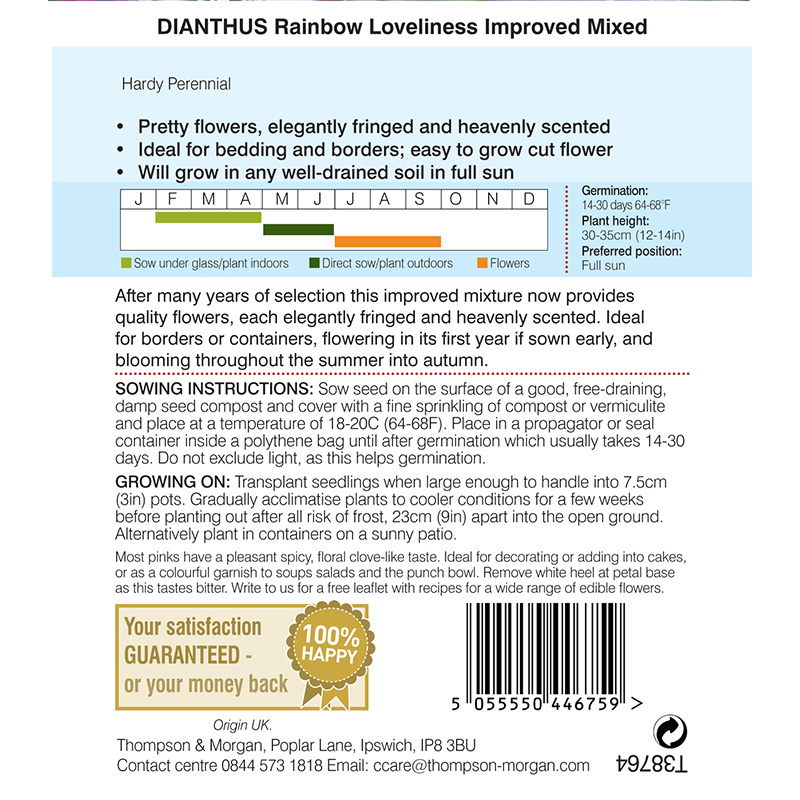 DIANTHUS Rainbow Loveliness Improved Mixed

Hardy Perennial

• Pretty flowers, elegantly fringed and heavenly scented
• Ideal for bedding and borders; easy to grow cut flower
• Will grow in any well-drained soil in full sun

| J | F | M | A | M | J | J | A | S | O | N | D |
|---|---|---|---|---|---|---|---|---|---|---|---|

Sow under glass/plant indoors    Direct sow/plant outdoors    Flowers

Germination:
14-30 days 64-68°F
Plant height:
30-35cm (12-14in)
Preferred position:
Full sun

After many years of selection this improved mixture now provides quality flowers, each elegantly fringed and heavenly scented. Ideal for borders or containers, flowering in its first year if sown early, and blooming throughout the summer into autumn.

SOWING INSTRUCTIONS: Sow seed on the surface of a good, free-draining, damp seed compost and cover with a fine sprinkling of compost or vermiculite and place at a temperature of 18-20C (64-68F). Place in a propagator or seal container inside a polythene bag until after germination which usually takes 14-30 days. Do not exclude light, as this helps germination.

GROWING ON: Transplant seedlings when large enough to handle into 7.5cm (3in) pots. Gradually acclimatise plants to cooler conditions for a few weeks before planting out after all risk of frost, 23cm (9in) apart into the open ground. Alternatively plant in containers on a sunny patio.

Most pinks have a pleasant spicy, floral clove-like taste. Ideal for decorating or adding into cakes, or as a colourful garnish to soups salads and the punch bowl. Remove white heel at petal base as this tastes bitter. Write to us for a free leaflet with recipes for a wide range of edible flowers.

Your satisfaction GUARANTEED - or your money back

100% HAPPY

5 055550 446759 >

Origin UK.
Thompson & Morgan, Poplar Lane, Ipswich, IP8 3BU
Contact centre 0844 573 1818 Email: ccare@thompson-morgan.com

T38764